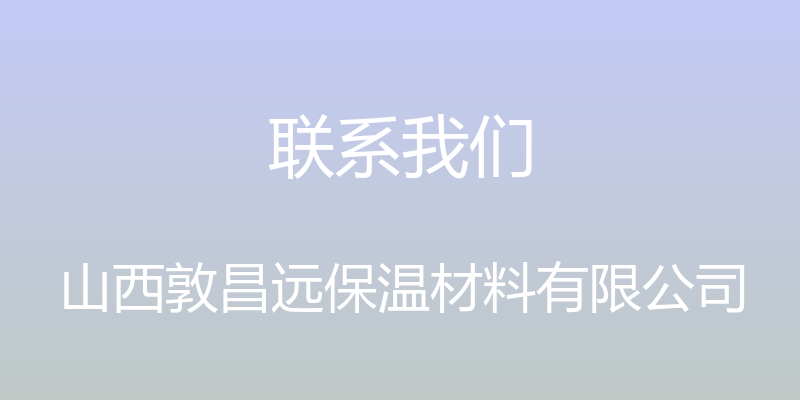 联系我们

山西敦昌远保温材料有限公司